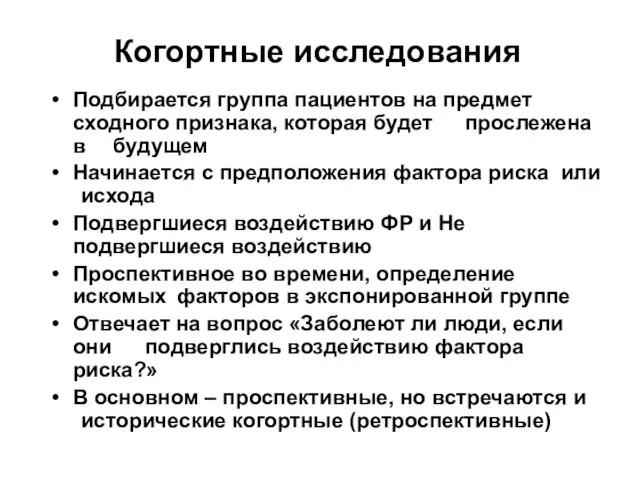 Когортные исследования

• Подбирается группа пациентов на предмет сходного признака, которая будет прослежена в будущем

• Начинается с предположения фактора риска или исхода

• Подвергшиеся воздействию ФР и Не подвергшиеся воздействию

• Проспективное во времени, определение искомых факторов в экспонированной группе

• Отвечает на вопрос «Заболеют ли люди, если они подверглись воздействию фактора риска?»

• В основном – проспективные, но встречаются и исторические когортные (ретроспективные)